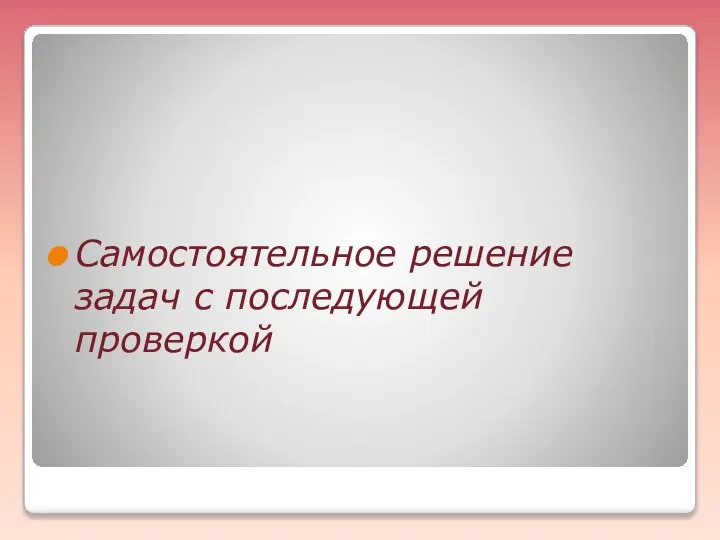 Самостоятельное решение задач с последующей проверкой